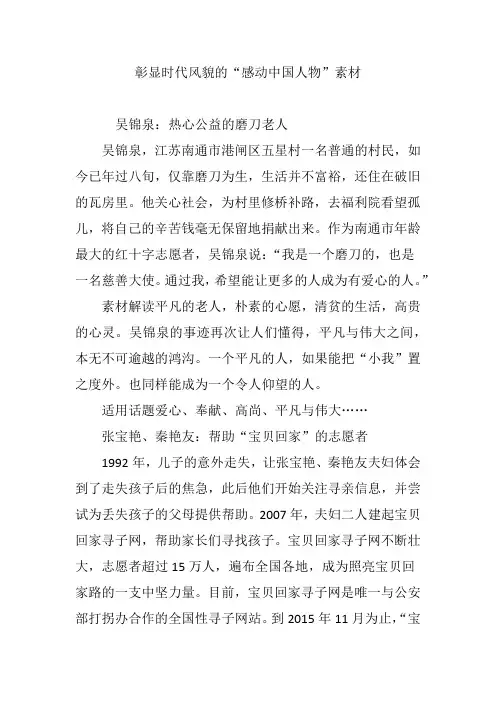 彰显时代风貌的“感动中国人物”素材

吴锦泉：热心公益的磨刀老人

吴锦泉，江苏南通市港闸区五星村一名普通的村民，如今已年过八旬，仅靠磨刀为生，生活并不富裕，还住在破旧的瓦房里。他关心社会，为村里修桥补路，去福利院看望孤儿，将自己的辛苦钱毫无保留地捐献出来。作为南通市年龄最大的红十字志愿者，吴锦泉说：“我是一个磨刀的，也是一名慈善大使。通过我，希望能让更多的人成为有爱心的人。”

素材解读平凡的老人，朴素的心愿，清贫的生活，高贵的心灵。吴锦泉的事迹再次让人们懂得，平凡与伟大之间，本无不可逾越的鸿沟。一个平凡的人，如果能把“小我”置之度外。也同样能成为一个令人仰望的人。

适用话题爱心、奉献、高尚、平凡与伟大……

张宝艳、秦艳友：帮助“宝贝回家”的志愿者

1992 年，儿子的意外走失，让张宝艳、秦艳友夫妇体会到了走失孩子后的焦急，此后他们开始关注寻亲信息，并尝试为丢失孩子的父母提供帮助。2007 年，夫妇二人建起宝贝回家寻子网，帮助家长们寻找孩子。宝贝回家寻子网不断壮大，志愿者超过 15 万人，遍布全国各地，成为照亮宝贝回家路的一支中坚力量。目前，宝贝回家寻子网是唯一与公安部打拐办合作的全国性寻子网站。到 2015 年 11 月为止，“宝